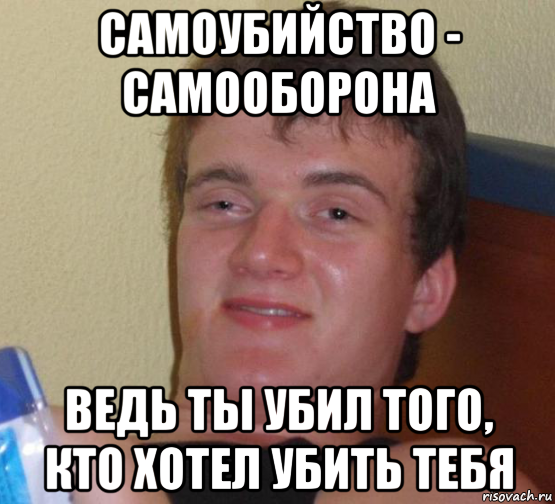 САМОУБИЙСТВО - САМООБОРОНА

ВЕДЬ ТЫ УБИЛ ТОГО, КТО ХОТЕЛ УБИТЬ ТЕБЯ

risovach.ru